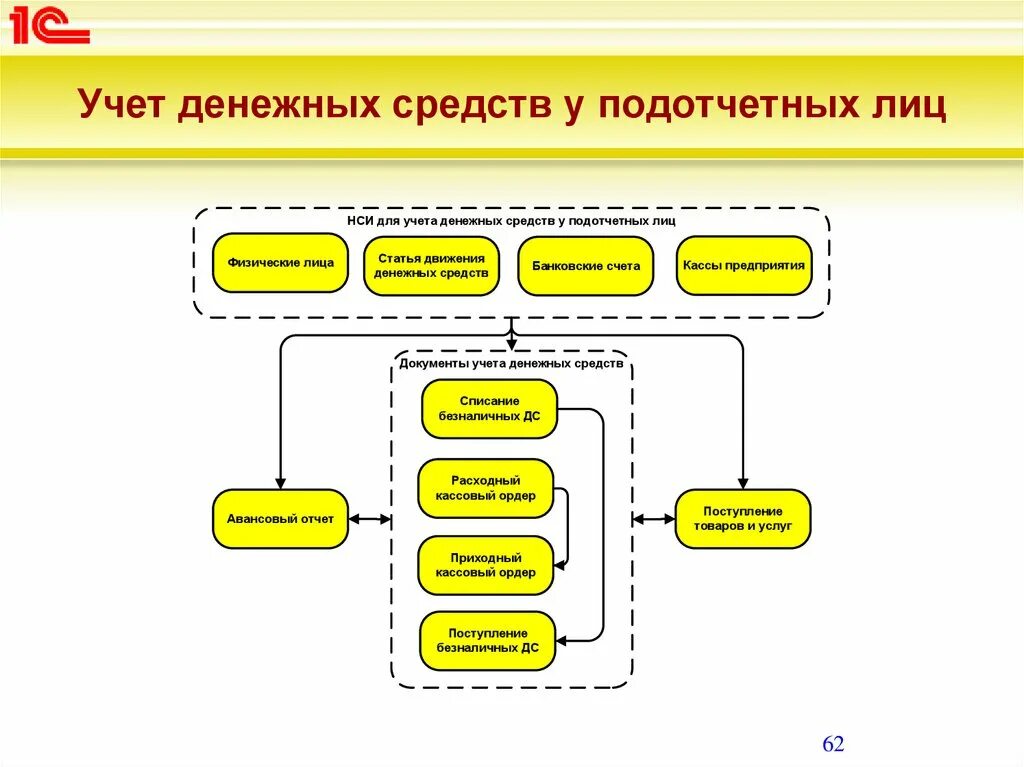 1С

Учет денежных средств у подотчетных лиц

НСИ для учета денежных средств у подотчетных лиц

Физические лица

Статья движения денежных средств

Банковские счета

Кассы предприятия

Документы учета денежных средств

Списание безналичных ДС

Расходный кассовый ордер

Приходный кассовый ордер

Поступление безналичных ДС

Авансовый отчет

Поступление товаров и услуг

62